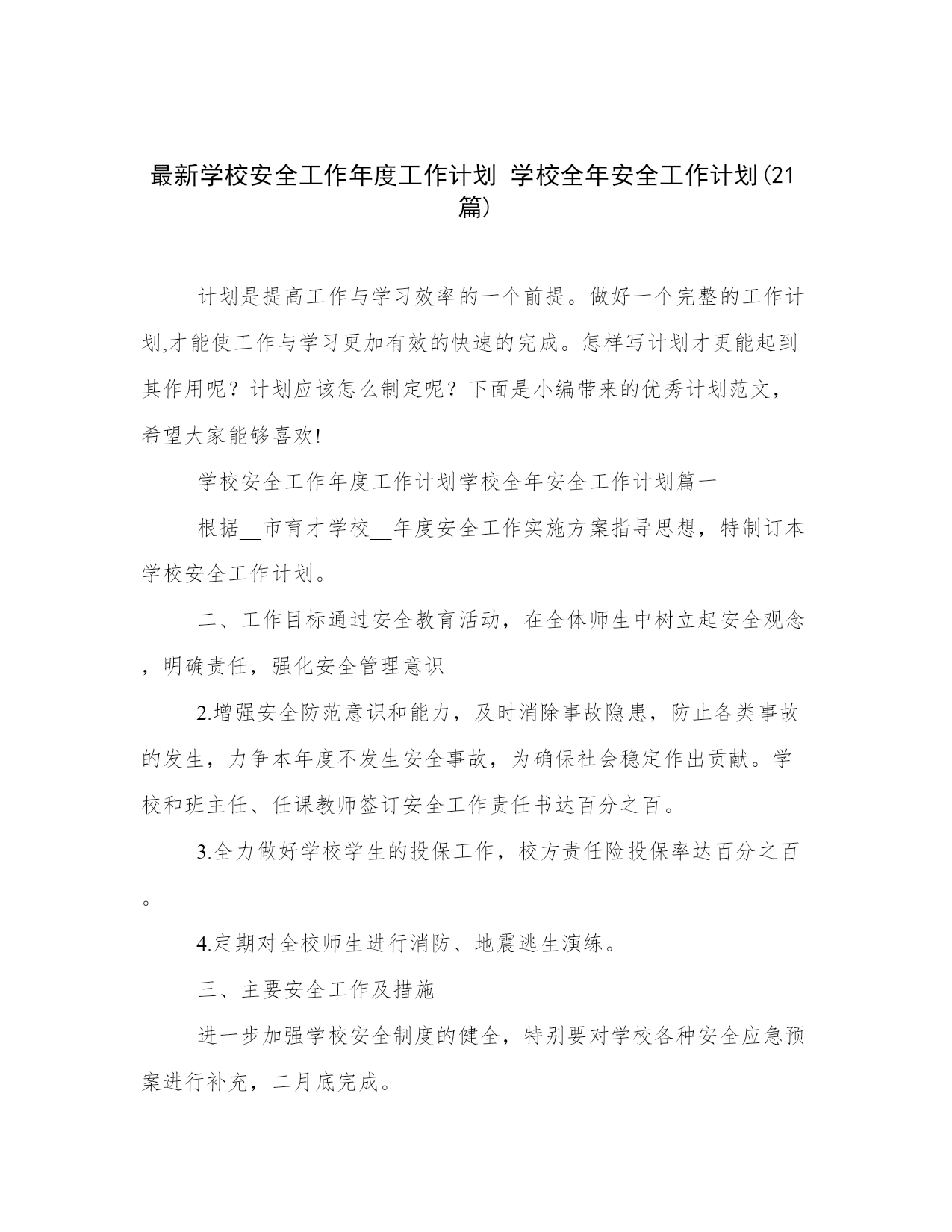 最新学校安全工作年度工作计划 学校全年安全工作计划(21篇)

计划是提高工作与学习效率的一个前提。做好一个完整的工作计划,才能使工作与学习更加有效的快速的完成。怎样写计划才更能起到其作用呢？计划应该怎么制定呢？下面是小编带来的优秀计划范文，希望大家能够喜欢!

学校安全工作年度工作计划学校全年安全工作计划篇一

根据__市育才学校__年度安全工作实施方案指导思想，特制订本学校安全工作计划。

二、工作目标通过安全教育活动，在全体师生中树立起安全观念，明确责任，强化安全管理意识

2.增强安全防范意识和能力，及时消除事故隐患，防止各类事故的发生，力争本年度不发生安全事故，为确保社会稳定作出贡献。学校和班主任、任课教师签订安全工作责任书达百分之百。

3.全力做好学校学生的投保工作，校方责任险投保率达百分之百。

4.定期对全校师生进行消防、地震逃生演练。

三、主要安全工作及措施

进一步加强学校安全制度的健全，特别要对学校各种安全应急预案进行补充，二月底完成。